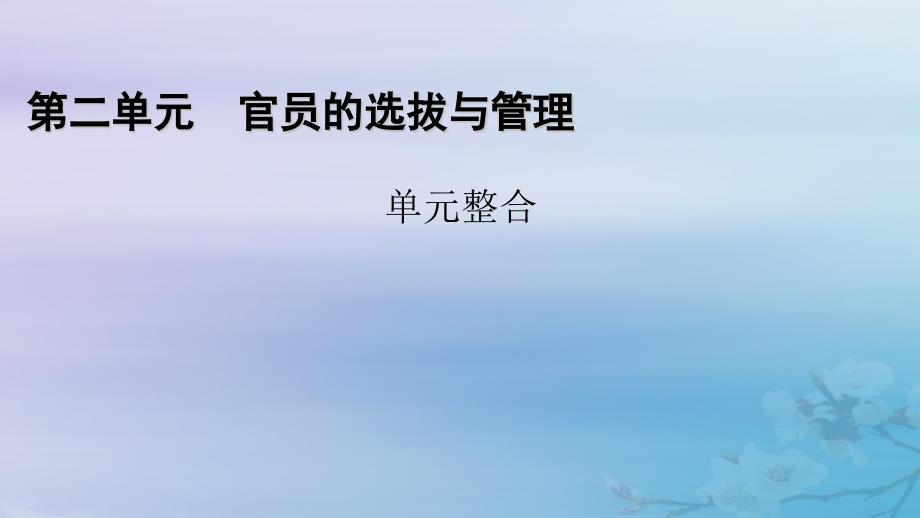 第二单元　官员的选拔与管理

单元整合